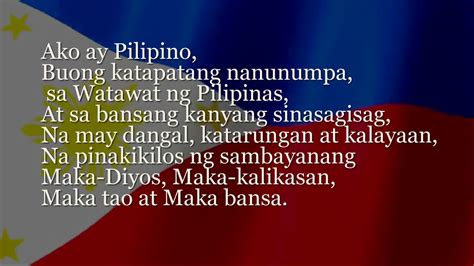 Ako ay Pilipino,
Buong katapatang nanunumpa,
sa Watawat ng Pilipinas,
At sa bansang kanyang sinasagisag,
Na may dangal, katarungan at kalayaan,
Na pinakikilos ng sambayanang
Maka-Diyos, Maka-kalikasan,
Maka tao at Maka bansa.